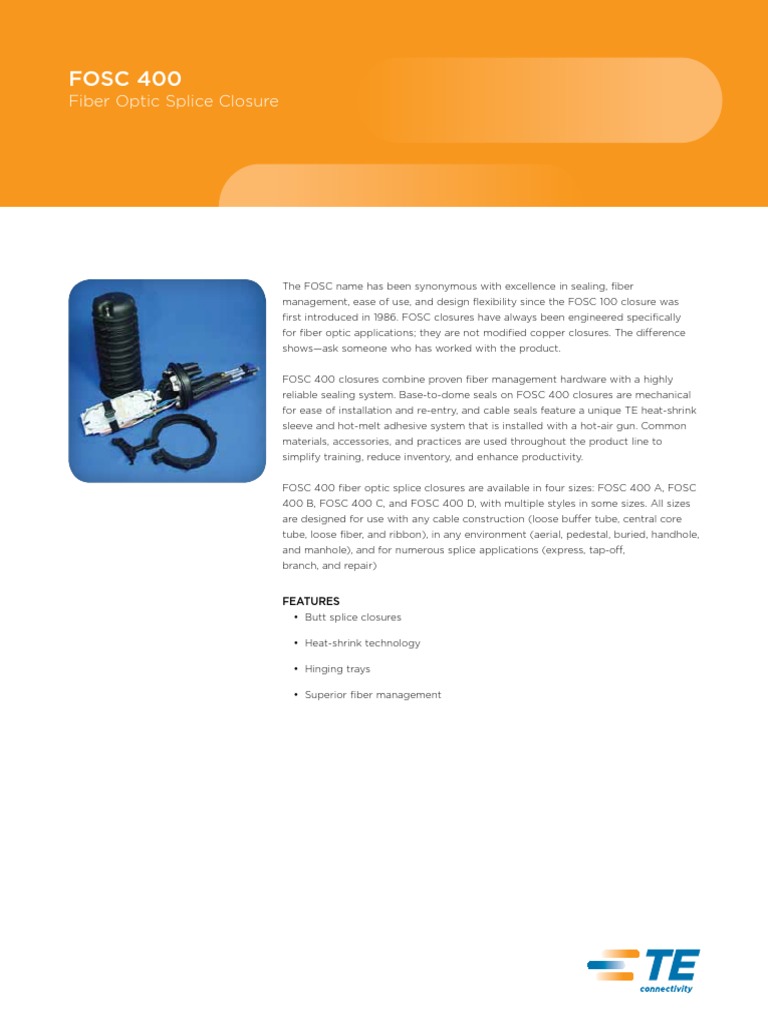 FOSC 400
Fiber Optic Splice Closure

The FOSC name has been synonymous with excellence in sealing, fiber management, ease of use, and design flexibility since the FOSC 100 closure was first introduced in 1986. FOSC closures have always been engineered specifically for fiber optic applications; they are not modified copper closures. The difference shows—ask someone who has worked with the product.

FOSC 400 closures combine proven fiber management hardware with a highly reliable sealing system. Base-to-dome seals on FOSC 400 closures are mechanical for ease of installation and re-entry, and cable seals feature a unique TE heat-shrink sleeve and hot-melt adhesive system that is installed with a hot-air gun. Common materials, accessories, and practices are used throughout the product line to simplify training, reduce inventory, and enhance productivity.

FOSC 400 fiber optic splice closures are available in four sizes: FOSC 400 A, FOSC 400 B, FOSC 400 C, and FOSC 400 D, with multiple styles in some sizes. All sizes are designed for use with any cable construction (loose buffer tube, central core tube, loose fiber, and ribbon), in any environment (aerial, pedestal, buried, handhole, and manhole), and for numerous splice applications (express, tap-off, branch, and repair)

FEATURES
• Butt splice closures
• Heat-shrink technology
• Hinging trays
• Superior fiber management

TE
connectivity